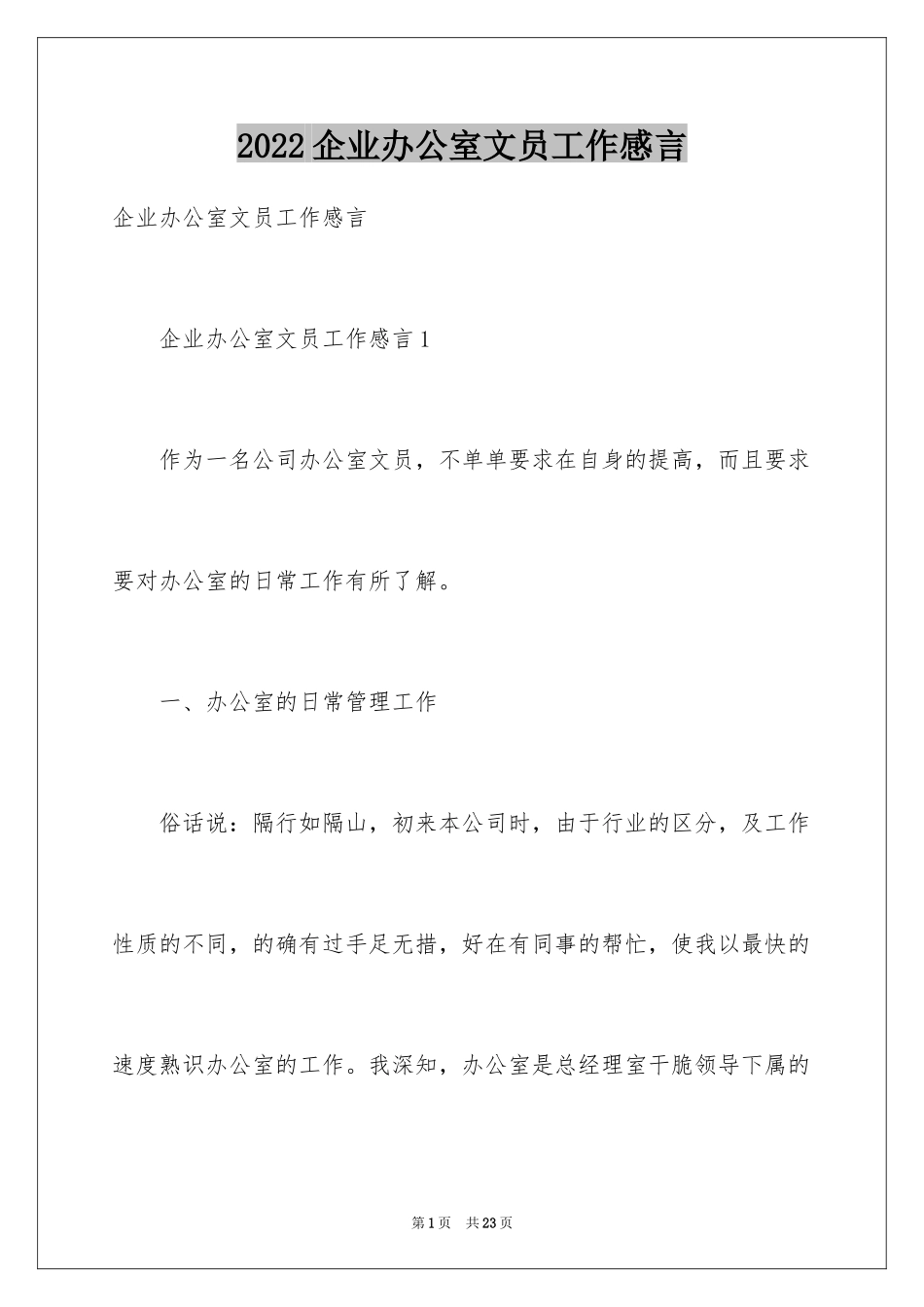 2022 企业办公室文员工作感言

企业办公室文员工作感言

企业办公室文员工作感言 1

作为一名公司办公室文员，不单单要求在自身的提高，而且要求要对办公室的日常工作有所了解。

一、办公室的日常管理工作

俗话说：隔行如隔山，初来本公司时，由于行业的区分，及工作性质的不同，的确有过手足无措，好在有同事的帮忙，使我以最快的速度熟识办公室的工作。我深知，办公室是总经理室干脆领导下属的

第 1 页　共 23 页